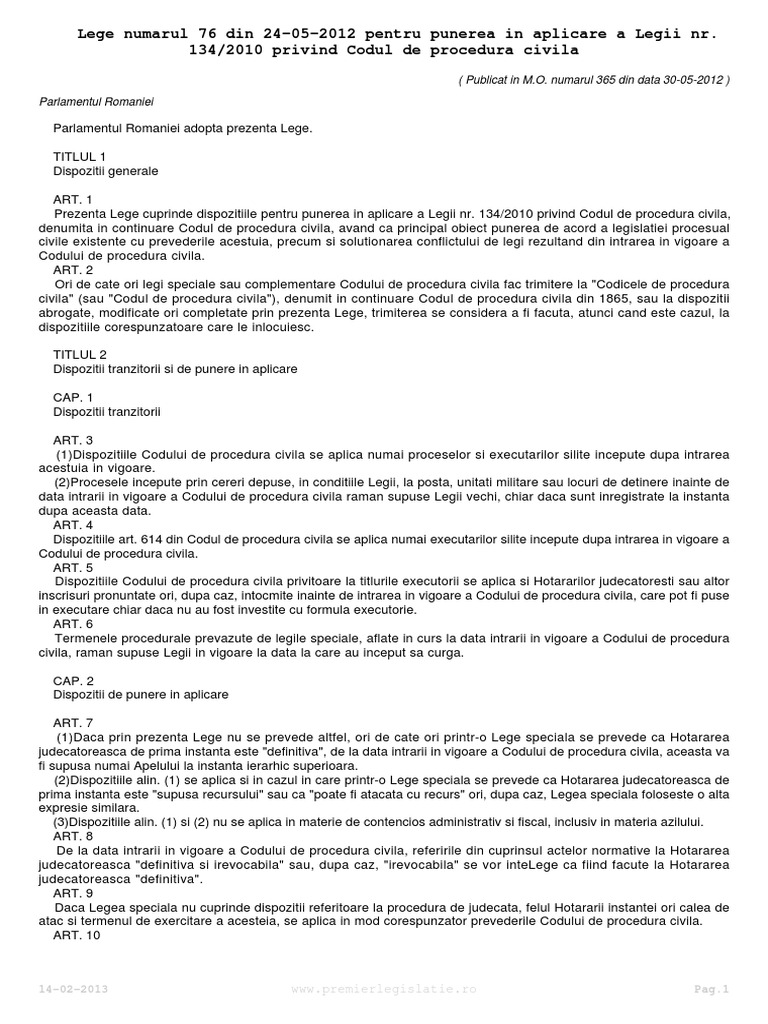 Lege numarul 76 din 24-05-2012 pentru punerea in aplicare a Legii nr. 134/2010 privind Codul de procedura civila

( Publicat in M.O. numarul 365 din data 30-05-2012 )

Parlamentul Romaniei

Parlamentul Romaniei adopta prezenta Lege.

TITLUL 1
Dispozitii generale

ART. 1
Prezenta Lege cuprinde dispozitiile pentru punerea in aplicare a Legii nr. 134/2010 privind Codul de procedura civila, denumita in continuare Codul de procedura civila, avand ca principal obiect punerea de acord a legislatiei procesual civile existente cu prevederile acestuia, precum si solutionarea conflictului de legi rezultand din intrarea in vigoare a Codului de procedura civila.
ART. 2
Ori de cate ori legi speciale sau complementare Codului de procedura civila fac trimitere la "Codicele de procedura civila" (sau "Codul de procedura civila"), denumit in continuare Codul de procedura civila din 1865, sau la dispozitii abrogate, modificate ori completate prin prezenta Lege, trimiterea se considera a fi facuta, atunci cand este cazul, la dispozitiile corespunzatoare care le inlocuiesc.

TITLUL 2
Dispozitii tranzitorii si de punere in aplicare

CAP. 1
Dispozitii tranzitorii

ART. 3
(1)Dispozitiile Codului de procedura civila se aplica numai proceselor si executarilor silite incepute dupa intrarea acestuia in vigoare.
(2)Procesele incepute prin cereri depuse, in conditiile Legii, la posta, unitati militare sau locuri de detinere inainte de data intrarii in vigoare a Codului de procedura civila raman supuse Legii vechi, chiar daca sunt inregistrate la instanta dupa aceasta data.
ART. 4
Dispozitiile art. 614 din Codul de procedura civila se aplica numai executarilor silite incepute dupa intrarea in vigoare a Codului de procedura civila.
ART. 5
Dispozitiile Codului de procedura civila privitoare la titlurile executorii se aplica si Hotararilor judecatoresti sau altor inscrisuri pronuntate ori, dupa caz, intocmite inainte de intrarea in vigoare a Codului de procedura civila, care pot fi puse in executare chiar daca nu au fost investite cu formula executorie.
ART. 6
Termenele procedurale prevazute de legile speciale, aflate in curs la data intrarii in vigoare a Codului de procedura civila, raman supuse Legii in vigoare la data la care au inceput sa curga.

CAP. 2
Dispozitii de punere in aplicare

ART. 7
(1)Daca prin prezenta Lege nu se prevede altfel, ori de cate ori printr-o Lege speciala se prevede ca Hotararea judecatoreasca de prima instanta este "definitiva", de la data intrarii in vigoare a Codului de procedura civila, aceasta va fi supusa numai Apelului la instanta ierarhic superioara.
(2)Dispozitiile alin. (1) se aplica si in cazul in care printr-o Lege speciala se prevede ca Hotararea judecatoreasca de prima instanta este "supusa recursului" sau ca "poate fi atacata cu recurs" ori, dupa caz, Legea speciala foloseste o alta expresie similara.
(3)Dispozitiile alin. (1) si (2) nu se aplica in materie de contencios administrativ si fiscal, inclusiv in materia azilului.
ART. 8
De la data intrarii in vigoare a Codului de procedura civila, referirile din cuprinsul actelor normative la Hotararea judecatoreasca "definitiva si irevocabila" sau, dupa caz, "irevocabila" se vor inteLege ca fiind facute la Hotararea judecatoreasca "definitiva".
ART. 9
Daca Legea speciala nu cuprinde dispozitii referitoare la procedura de judecata, felul Hotararii instantei ori calea de atac si termenul de exercitare a acesteia, se aplica in mod corespunzator prevederile Codului de procedura civila.
ART. 10

14-02-2013 www.premierlegislatie.ro Pag.1